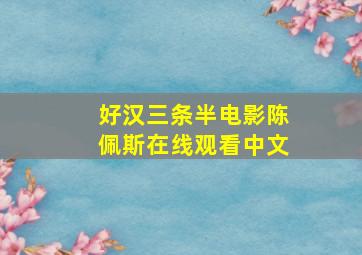 好汉三条半电影陈佩斯在线观看中文